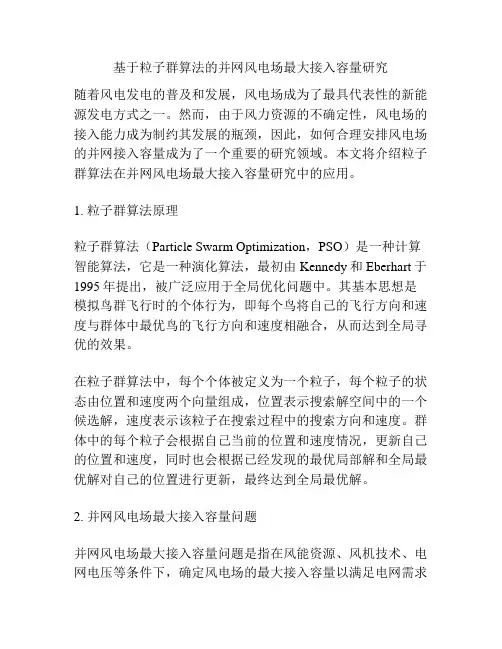 基于粒子群算法的并网风电场最大接入容量研究

随着风电发电的普及和发展，风电场成为了最具代表性的新能源发电方式之一。然而，由于风力资源的不确定性，风电场的接入能力成为制约其发展的瓶颈，因此，如何合理安排风电场的并网接入容量成为了一个重要的研究领域。本文将介绍粒子群算法在并网风电场最大接入容量研究中的应用。

1. 粒子群算法原理

粒子群算法（Particle Swarm Optimization，PSO）是一种计算智能算法，它是一种演化算法，最初由 Kennedy 和 Eberhart 于 1995 年提出，被广泛应用于全局优化问题中。其基本思想是模拟鸟群飞行时的个体行为，即每个鸟将自己的飞行方向和速度与群体中最优鸟的飞行方向和速度相融合，从而达到全局寻优的效果。

在粒子群算法中，每个个体被定义为一个粒子，每个粒子的状态由位置和速度两个向量组成，位置表示搜索解空间中的一个候选解，速度表示该粒子在搜索过程中的搜索方向和速度。群体中的每个粒子会根据自己当前的位置和速度情况，更新自己的位置和速度，同时也会根据已经发现的最优局部解和全局最优解对自己的位置进行更新，最终达到全局最优解。

2. 并网风电场最大接入容量问题

并网风电场最大接入容量问题是指在风能资源、风机技术、电网电压等条件下，确定风电场的最大接入容量以满足电网需求